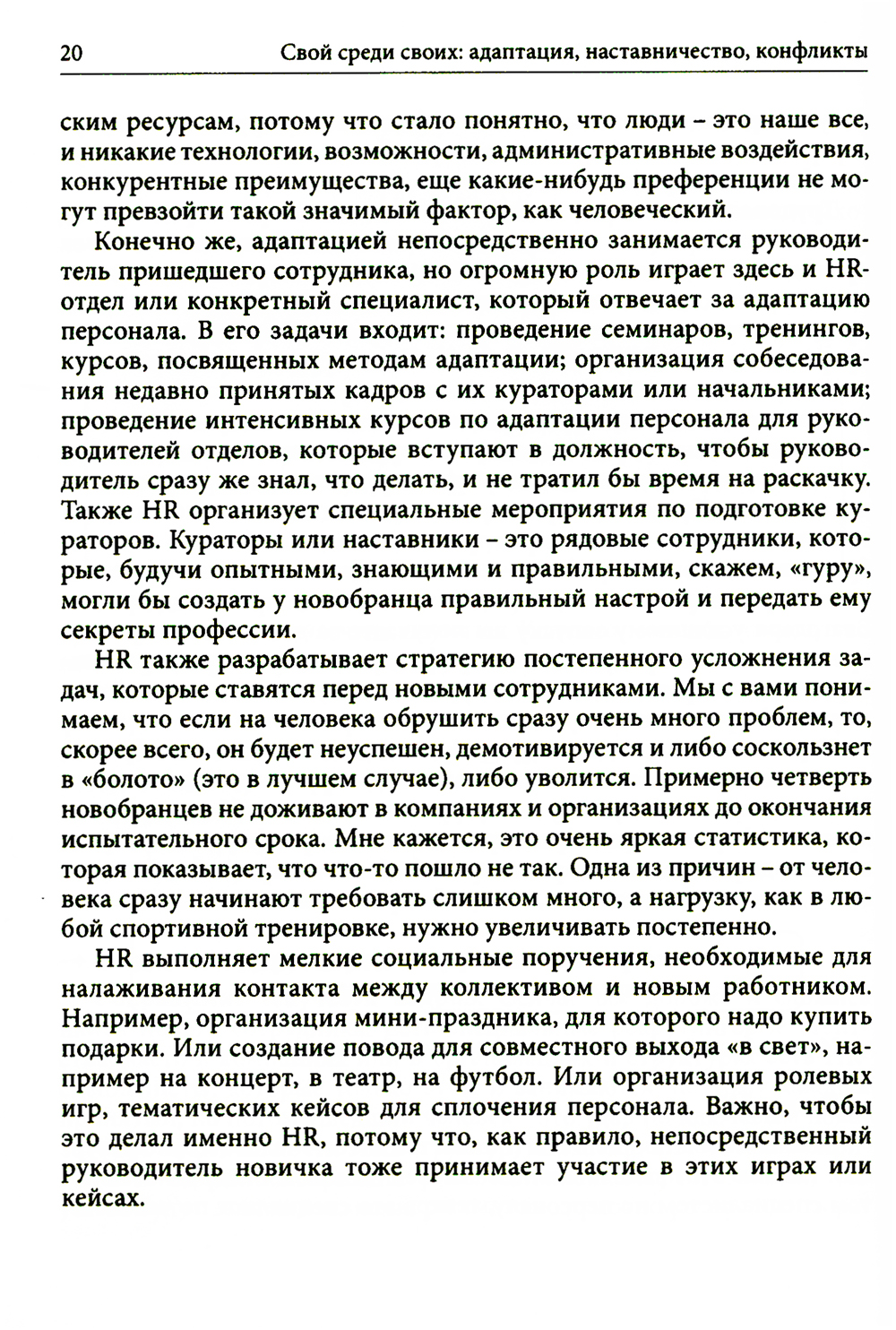 20 Свой среди своих: адаптация, наставничество, конфликты

ским ресурсам, потому что стало понятно, что люди – это наше все, и никакие технологии, возможности, административные воздействия, конкурентные преимущества, еще какие-нибудь преференции не могут превзойти такой значимый фактор, как человеческий.

Конечно же, адаптацией непосредственно занимается руководитель пришедшего сотрудника, но огромную роль играет здесь и HR-отдел или конкретный специалист, который отвечает за адаптацию персонала. В его задачи входит: проведение семинаров, тренингов, курсов, посвященных методам адаптации; организация собеседования недавно принятых кадров с их кураторами или начальниками; проведение интенсивных курсов по адаптации персонала для руководителей отделов, которые вступают в должность, чтобы руководитель сразу же знал, что делать, и не тратил бы время на раскачку. Также HR организует специальные мероприятия по подготовке кураторов. Кураторы или наставники – это рядовые сотрудники, которые, будучи опытными, знающими и правильными, скажем, «гуру», могли бы создать у новобранца правильный настрой и передать ему секреты профессии.

HR также разрабатывает стратегию постепенного усложнения задач, которые ставятся перед новыми сотрудниками. Мы с вами понимаем, что если на человека обрушить сразу очень много проблем, то, скорее всего, он будет неуспешен, демотивируется и либо соскользнет в «болото» (это в лучшем случае), либо уволится. Примерно четверть новобранцев не доживают в компаниях и организациях до окончания испытательного срока. Мне кажется, это очень яркая статистика, которая показывает, что что-то пошло не так. Одна из причин – от человека сразу начинают требовать слишком много, а нагрузку, как в любой спортивной тренировке, нужно увеличивать постепенно.

HR выполняет мелкие социальные поручения, необходимые для налаживания контакта между коллективом и новым работником. Например, организация мини-праздника, для которого надо купить подарки. Или создание повода для совместного выхода «в свет», например на концерт, в театр, на футбол. Или организация ролевых игр, тематических кейсов для сплочения персонала. Важно, чтобы это делал именно HR, потому что, как правило, непосредственный руководитель новичка тоже принимает участие в этих играх или кейсах.